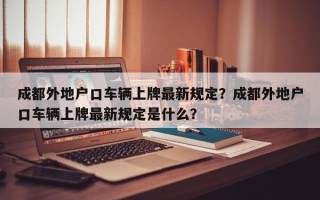 成都外地户口车辆上牌最新规定？成都外地户口车辆上牌最新规定是什么？